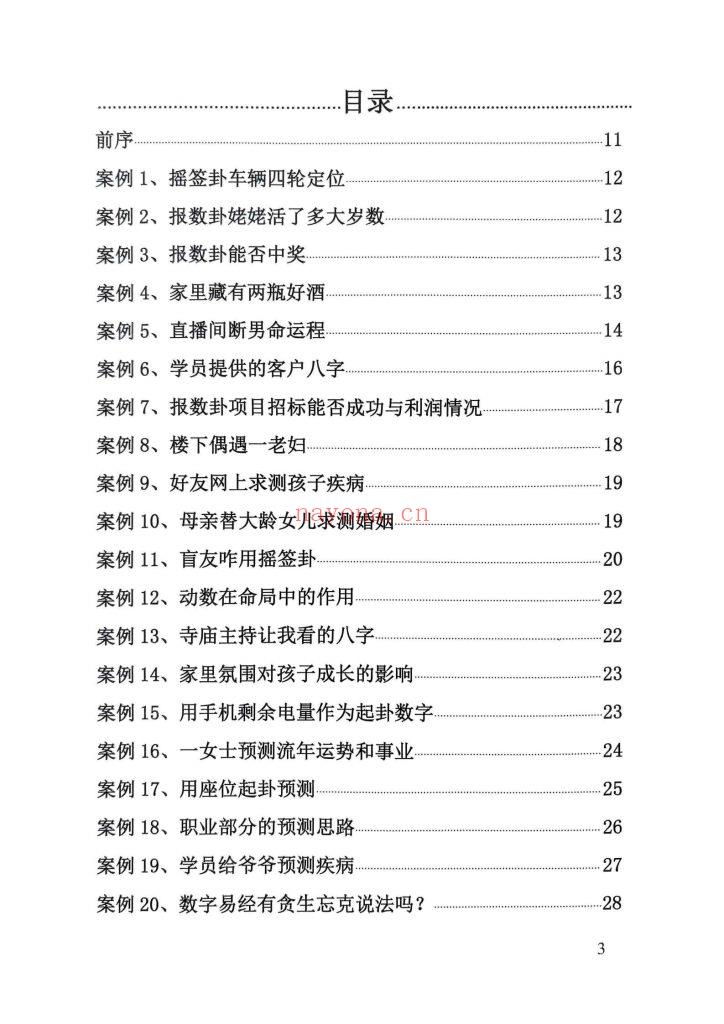 目录

前序 11

案例1、摇签卦车辆四轮定位 12

案例2、报数卦姥姥活了多大岁数 12

案例3、报数卦能否中奖 13

案例4、家里藏有两瓶好酒 13

案例5、直播间断男命运程 14

案例6、学员提供的客户八字 16

案例7、报数卦项目招标能否成功与利润情况 17

案例8、楼下偶遇一老妇 18

案例9、好友网上求测孩子疾病 19

案例10、母亲替大龄女儿求测婚姻 19

案例11、盲友咋用摇签卦 20

案例12、动数在命局中的作用 22

案例13、寺庙主持让我看的八字 22

案例14、家里氛围对孩子成长的影响 23

案例15、用手机剩余电量作为起卦数字 23

案例16、一女士预测流年运势和事业 24

案例17、用座位起卦预测 25

案例18、职业部分的预测思路 26

案例19、学员给爷爷预测疾病 27

案例20、数字易经有贪生忘克说法吗？ 28

3

nayona.cn